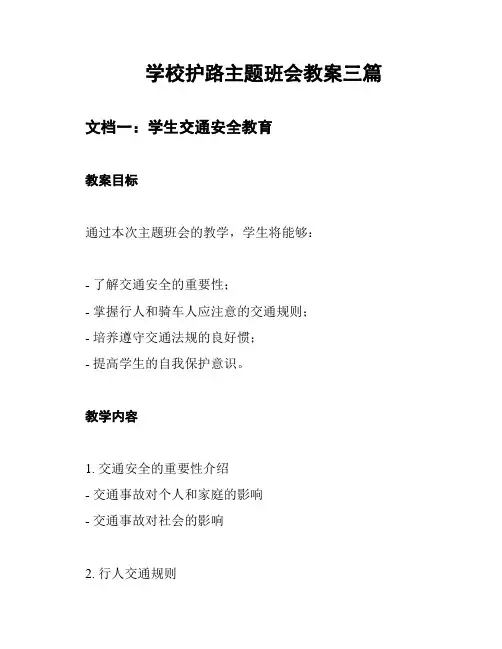 学校护路主题班会教案三篇

文档一：学生交通安全教育

教案目标

通过本次主题班会的教学，学生将能够：

- 了解交通安全的重要性；
- 掌握行人和骑车人应注意的交通规则；
- 培养遵守交通法规的良好惯；
- 提高学生的自我保护意识。

教学内容

1. 交通安全的重要性介绍
- 交通事故对个人和家庭的影响
- 交通事故对社会的影响

2. 行人交通规则